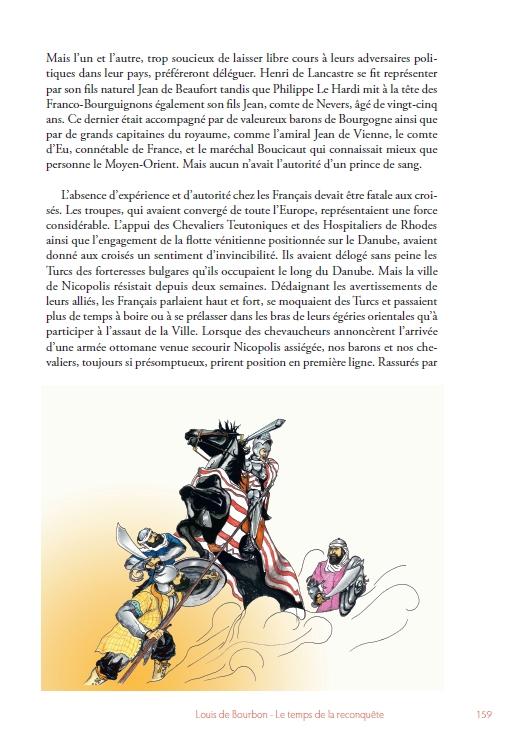 Mais l'un et l'autre, trop soucieux de laisser libre cours à leurs adversaires politiques dans leur pays, préféreront déléguer. Henri de Lancastre se fit représenter par son fils naturel Jean de Beaufort tandis que Philippe Le Hardi mit à la tête des Franco-Bourguignons également son fils Jean, comte de Nevers, âgé de vingt-cinq ans. Ce dernier était accompagné par de valeureux barons de Bourgogne ainsi que par de grands capitaines du royaume, comme l'amiral Jean de Vienne, le comte d'Eu, connétable de France, et le maréchal Boucicaut qui connaissait mieux que personne le Moyen-Orient. Mais aucun n'avait l'autorité d'un prince de sang.

L'absence d'expérience et d'autorité chez les Français devait être fatale aux croisés. Les troupes, qui avaient convergé de toute l'Europe, représentaient une force considérable. L'appui des Chevaliers Teutoniques et des Hospitaliers de Rhodes ainsi que l'engagement de la flotte vénitienne positionnée sur le Danube, avaient donné aux croisés un sentiment d'invincibilité. Ils avaient délogé sans peine les Turcs des forteresses bulgares qu'ils occupaient le long du Danube. Mais la ville de Nicopolis résistait depuis deux semaines. Dédaignant les avertissements de leurs alliés, les Français parlaient haut et fort, se moquaient des Turcs et passaient plus de temps à boire ou à se prélasser dans les bras de leurs égéries orientales qu'à participer à l'assaut de la Ville. Lorsque des chevaucheurs annoncèrent l'arrivée d'une armée ottomane venue secourir Nicopolis assiégée, nos barons et nos chevaliers, toujours si présomptueux, prirent position en première ligne. Rassurés par

Louis de Bourbon - Le temps de la reconquête 159